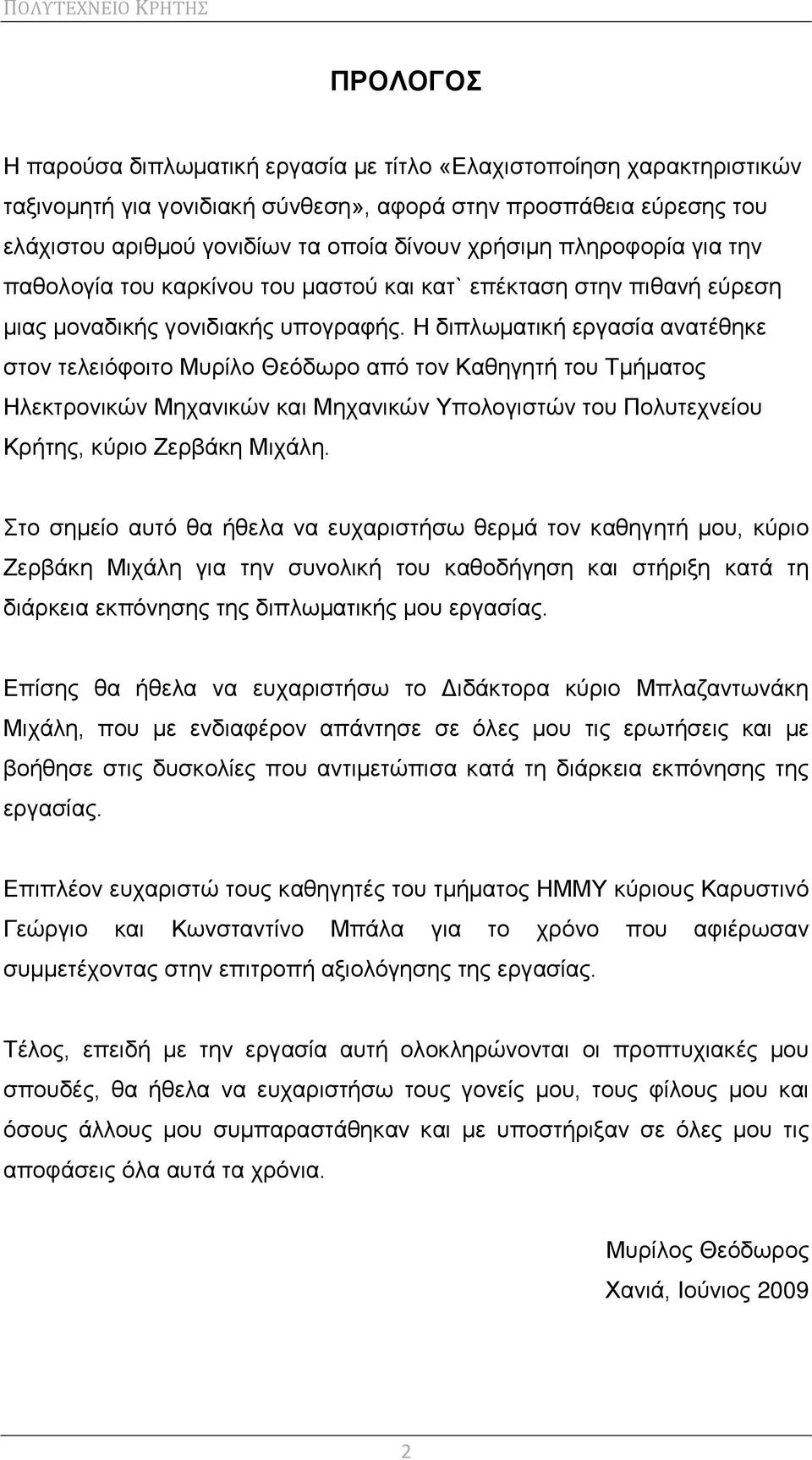 ΠΟΛΥΤΕΧΝΕΙΟ ΚΡΗΤΗΣ

ΠΡΟΛΟΓΟΣ

Η παρούσα διπλωματική εργασία με τίτλο «Ελαχιστοποίηση χαρακτηριστικών ταξινομητή για γονιδιακή σύνθεση», αφορά στην προσπάθεια εύρεσης του ελάχιστου αριθμού γονιδίων τα οποία δίνουν χρήσιμη πληροφορία για την παθολογία του καρκίνου του μαστού και κατ` επέκταση στην πιθανή εύρεση μιας μοναδικής γονιδιακής υπογραφής. Η διπλωματική εργασία ανατέθηκε στον τελειόφοιτο Μυρίλο Θεόδωρο από τον Καθηγητή του Τμήματος Ηλεκτρονικών Μηχανικών και Μηχανικών Υπολογιστών του Πολυτεχνείου Κρήτης, κύριο Ζερβάκη Μιχάλη.

Στο σημείο αυτό θα ήθελα να ευχαριστήσω θερμά τον καθηγητή μου, κύριο Ζερβάκη Μιχάλη για την συνολική του καθοδήγηση και στήριξη κατά τη διάρκεια εκπόνησης της διπλωματικής μου εργασίας.

Επίσης θα ήθελα να ευχαριστήσω το Διδάκτορα κύριο Μπλαζαντωνάκη Μιχάλη, που με ενδιαφέρον απάντησε σε όλες μου τις ερωτήσεις και με βοήθησε στις δυσκολίες που αντιμετώπισα κατά τη διάρκεια εκπόνησης της εργασίας.

Επιπλέον ευχαριστώ τους καθηγητές του τμήματος ΗΜΜΥ κύριους Καρυστινό Γεώργιο και Κωνσταντίνο Μπάλα για το χρόνο που αφιέρωσαν συμμετέχοντας στην επιτροπή αξιολόγησης της εργασίας.

Τέλος, επειδή με την εργασία αυτή ολοκληρώνονται οι προπτυχιακές μου σπουδές, θα ήθελα να ευχαριστήσω τους γονείς μου, τους φίλους μου και όσους άλλους μου συμπαραστάθηκαν και με υποστήριξαν σε όλες μου τις αποφάσεις όλα αυτά τα χρόνια.

Μυρίλος Θεόδωρος
Χανιά, Ιούνιος 2009

2